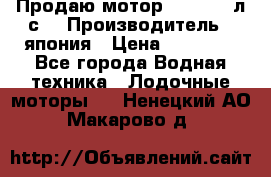 Продаю мотор л с Производитель япония Цена Все города Водная техника Лодочные моторы Ненецкий АО Макарово д

http://Объявлений.сайт